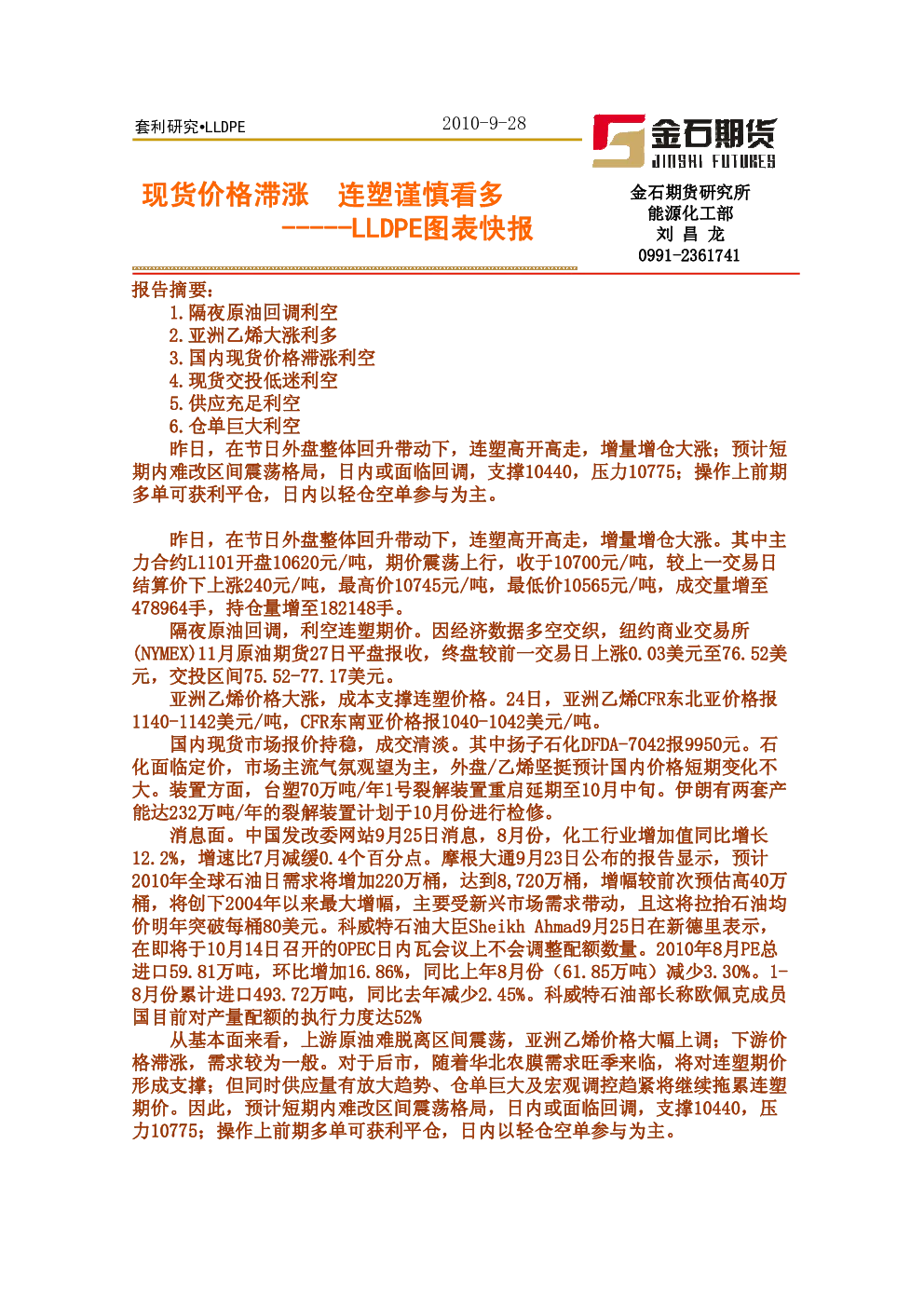 套利研究•LLDPE 2010-9-28

金石期货
JINSHI FUTURES

现货价格滞涨 连塑谨慎看多
-----LLDPE图表快报

金石期货研究所
能源化工部
刘 昌 龙
0991-2361741

报告摘要:
1.隔夜原油回调利空
2.亚洲乙烯大涨利多
3.国内现货价格滞涨利空
4.现货交投低迷利空
5.供应充足利空
6.仓单巨大利空
昨日，在节日外盘整体回升带动下，连塑高开高走，增量增仓大涨；预计短期内难改区间震荡格局，日内或面临回调，支撑10440，压力10775；操作上前期多单可获利平仓，日内以轻仓空单参与为主。

昨日，在节日外盘整体回升带动下，连塑高开高走，增量增仓大涨。其中主力合约L1101开盘10620元/吨，期价震荡上行，收于10700元/吨，较上一交易日结算价下上涨240元/吨，最高价10745元/吨，最低价10565元/吨，成交量增至478964手，持仓量增至182148手。

隔夜原油回调，利空连塑期价。因经济数据多空交织，纽约商业交易所(NYMEX)11月原油期货27日平盘报收，终盘较前一交易日上涨0.03美元至76.52美元，交投区间75.52-77.17美元。

亚洲乙烯价格大涨，成本支撑连塑价格。24日，亚洲乙烯CFR东北亚价格报1140-1142美元/吨，CFR东南亚价格报1040-1042美元/吨。

国内现货市场报价持稳，成交清淡。其中扬子石化DFDA-7042报9950元。石化面临定价，市场主流气氛观望为主，外盘/乙烯坚挺预计国内价格短期变化不大。装置方面，台塑70万吨/年1号裂解装置重启延期至10月中旬。伊朗有两套产能达232万吨/年的裂解装置计划于10月份进行检修。

消息面。中国发改委网站9月25日消息，8月份，化工行业增加值同比增长12.2%，增速比7月减缓0.4个百分点。摩根大通9月23日公布的报告显示，预计2010年全球石油日需求将增加220万桶，达到8,720万桶，增幅较前次预估高40万桶，将创下2004年以来最大增幅，主要受新兴市场需求带动，且这将拉抬石油均价明年突破每桶80美元。科威特石油大臣Sheikh Ahmad9月25日在新德里表示，在即将于10月14日召开的OPEC日内瓦会议上不会调整配额数量。2010年8月PE总进口59.81万吨，环比增加16.86%，同比上年8月份（61.85万吨）减少3.30%。1-8月份累计进口493.72万吨，同比去年减少2.45%。科威特石油部长称欧佩克成员国目前对产量配额的执行力度达52%

从基本面来看，上游原油难脱离区间震荡，亚洲乙烯价格大幅上调；下游价格滞涨，需求较为一般。对于后市，随着华北农膜需求旺季来临，将对连塑期价形成支撑；但同时供应量有放大趋势、仓单巨大及宏观调控趋紧将继续拖累连塑期价。因此，预计短期内难改区间震荡格局，日内或面临回调，支撑10440，压力10775；操作上前期多单可获利平仓，日内以轻仓空单参与为主。